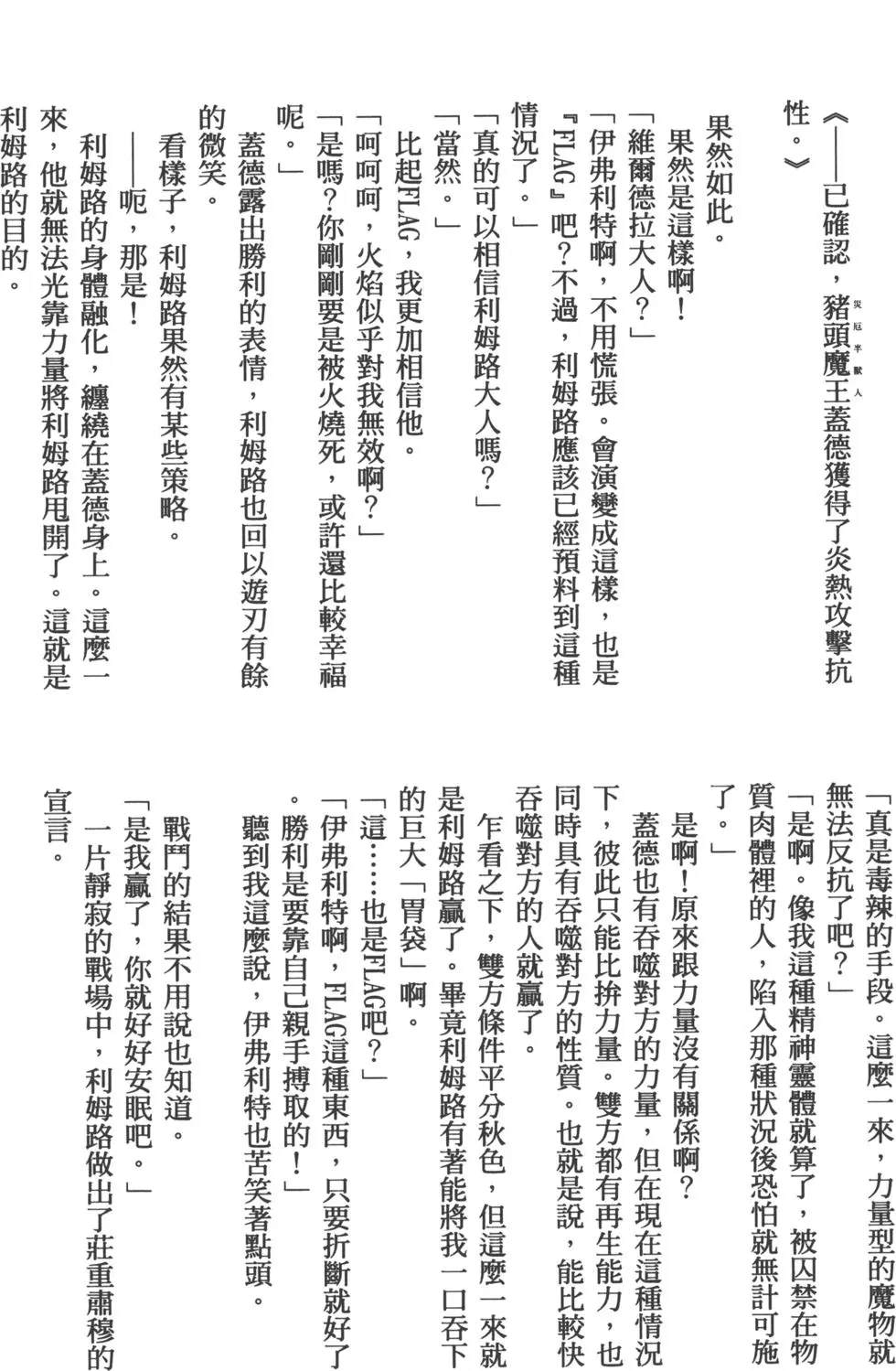 《——已確認，豬頭魔王蓋德獲得了炎熱攻擊抗性。》

果然如此。

果然是這樣啊！

「維爾德拉大人？」

「伊弗利特啊，不用慌張。會演變成這樣，也是『FLAG』吧？不過，利姆路應該已經預料到這種情況了。」

「真的可以相信利姆路大人嗎？」

「當然。」

比起FLAG，我更加相信他。

「呵呵呵，火焰似乎對我無效啊？」

「是嗎？你剛剛要是被火燒死，或許還比較幸福呢。」

蓋德露出勝利的表情，利姆路也回以遊刃有餘的微笑。

看樣子，利姆路果然有某些策略。

——呃，那是！

利姆路的身體融化，纏繞在蓋德身上。這麼一來，他就無法光靠力量將利姆路甩開了。這就是利姆路的目的。

「真是毒辣的手段。這麼一來，力量型的魔物就無法反抗了吧？」

「是啊。像我這種精神靈體就算了，被囚禁在物質肉體裡的人，陷入那種狀況後恐怕就無計可施了。」

是啊！原來跟力量沒有關係啊？

蓋德也有吞噬對方的力量，但在現在這種情況下，彼此只能比拚力量。雙方都有再生能力，也同時具有吞噬對方的性質。也就是說，能比較快吞噬對方的人就贏了。

乍看之下，雙方條件平分秋色，但這麼一來就是利姆路贏了。畢竟利姆路有著能將我一口吞下的巨大「胃袋」啊。

「這……也是FLAG吧？」

「伊弗利特啊，FLAG這種東西，只要折斷就好了。勝利是要靠自己親手搏取的！」

聽到我這麼說，伊弗利特也苦笑著點頭。

戰鬥的結果不用說也知道。

「是我贏了，你就好好安眠吧。」

一片靜寂的戰場中，利姆路做出了莊重肅穆的宣言。